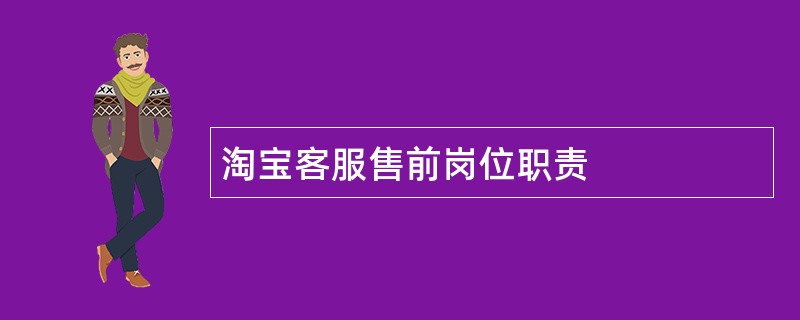 淘宝客服售前岗位职责